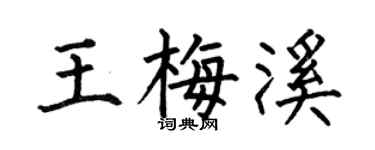 王梅溪

词典网